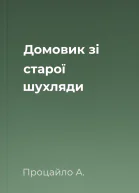 Домовик зі старої шухляди

Процайло А.